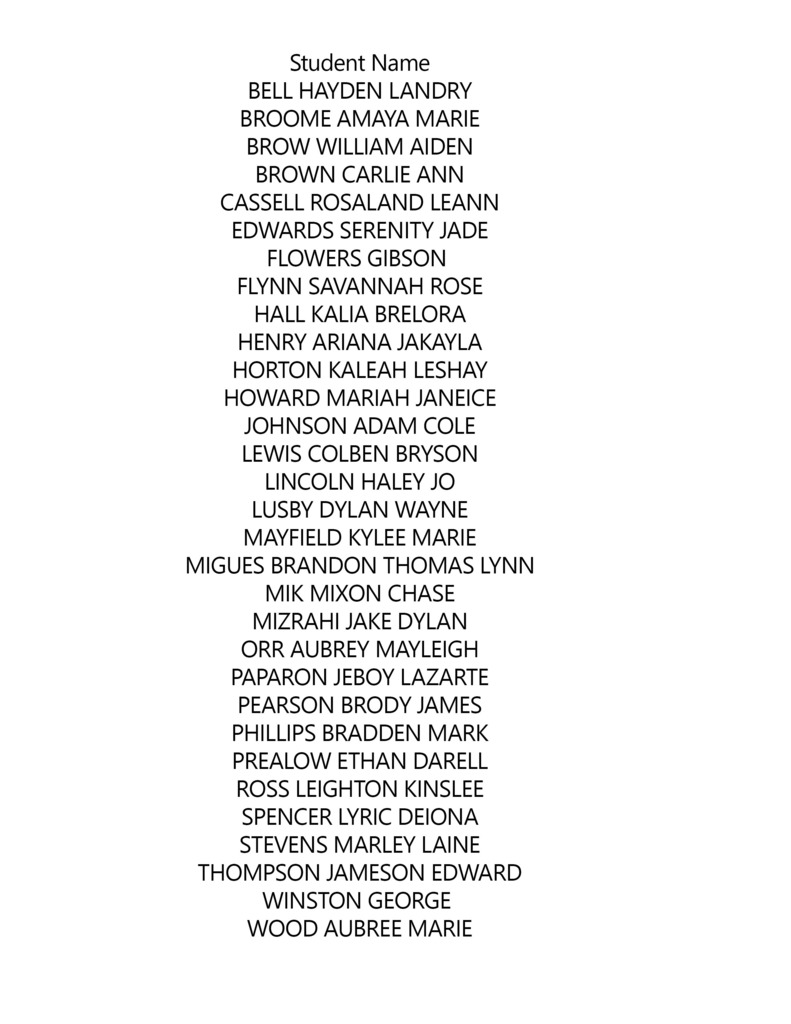 Student Name
BELL HAYDEN LANDRY
BROOME AMAYA MARIE
BROW WILLIAM AIDEN
BROWN CARLIE ANN
CASSELL ROSALAND LEANN
EDWARDS SERENITY JADE
FLOWERS GIBSON
FLYNN SAVANNAH ROSE
HALL KALIA BRELORA
HENRY ARIANA JAKAYLA
HORTON KALEAH LESHAY
HOWARD MARIAH JANEICE
JOHNSON ADAM COLE
LEWIS COLBEN BRYSON
LINCOLN HALEY JO
LUSBY DYLAN WAYNE
MAYFIELD KYLEE MARIE
MIGUES BRANDON THOMAS LYNN
MIK MIXON CHASE
MIZRAHI JAKE DYLAN
ORR AUBREY MAYLEIGH
PAPARON JEBOY LAZARTE
PEARSON BRODY JAMES
PHILLIPS BRADDEN MARK
PREALOW ETHAN DARELL
ROSS LEIGHTON KINSLEE
SPENCER LYRIC DEIONA
STEVENS MARLEY LAINE
THOMPSON JAMESON EDWARD
WINSTON GEORGE
WOOD AUBREE MARIE